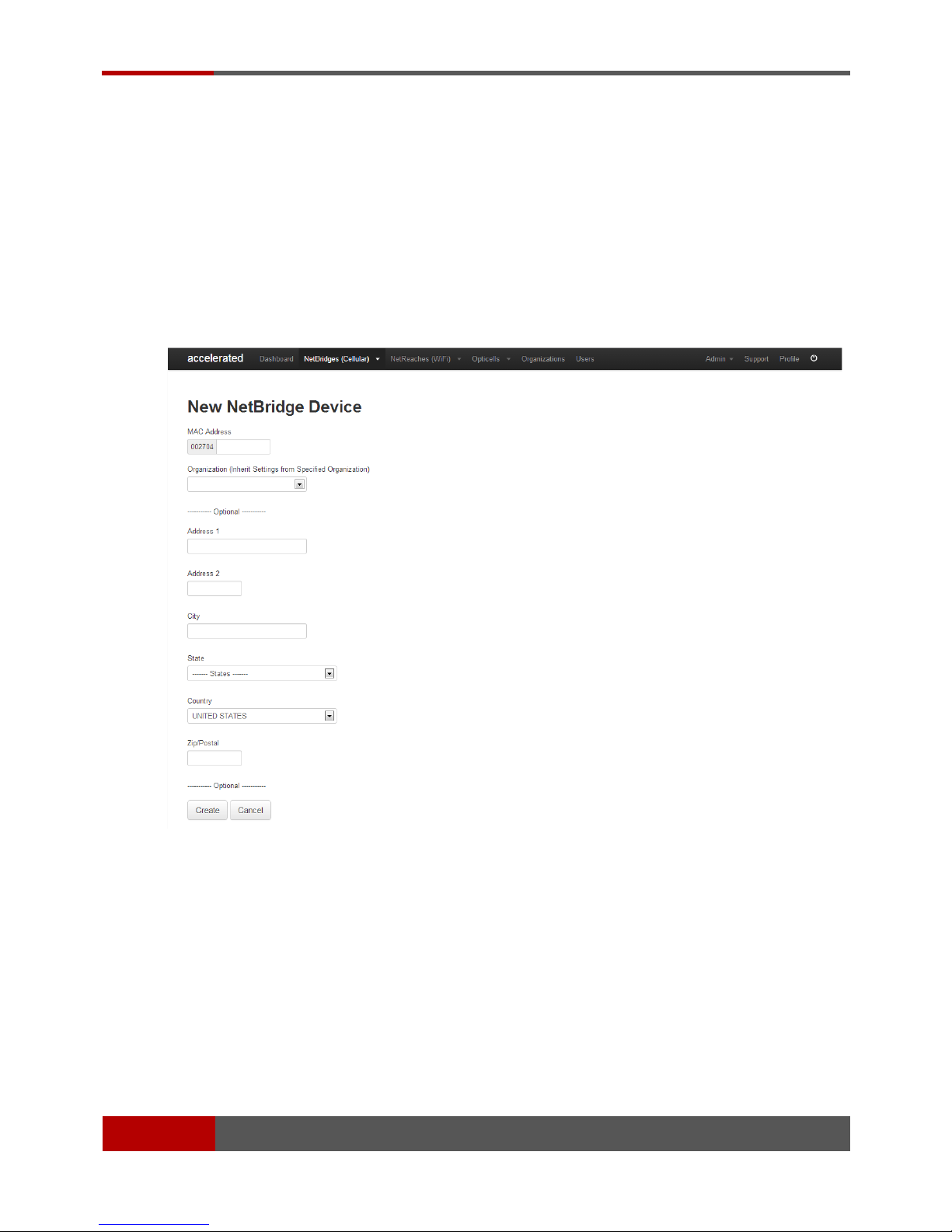 accelerated Dashboard NetBridges (Cellular) NetReaches (WiFi) Opticells Organizations Users Admin Support Profile

New NetBridge Device

MAC Address

002704

Organization (Inherit Settings from Specified Organization)

---------- Optional ----------

Address 1

Address 2

City

State

------- States -------

Country

UNITED STATES

Zip/Postal

---------- Optional ----------

Create Cancel